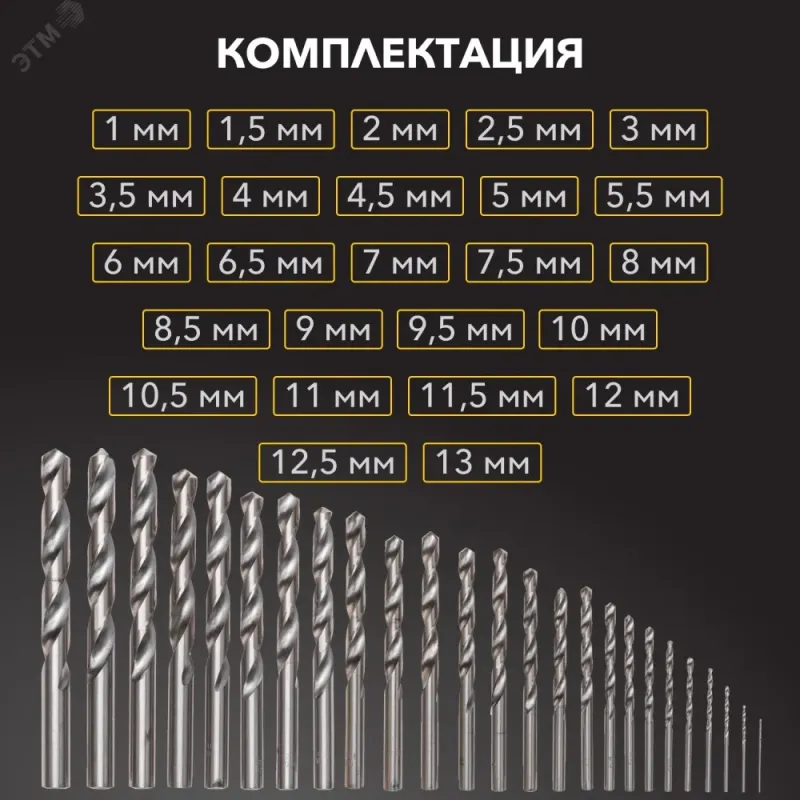 КОМПЛЕКТАЦИЯ

1 мм 1,5 мм 2 мм 2,5 мм 3 мм

3,5 мм 4 мм 4,5 мм 5 мм 5,5 мм

6 мм 6,5 мм 7 мм 7,5 мм 8 мм

8,5 мм 9 мм 9,5 мм 10 мм

10,5 мм 11 мм 11,5 мм 12 мм

12,5 мм 13 мм

ЭТМ